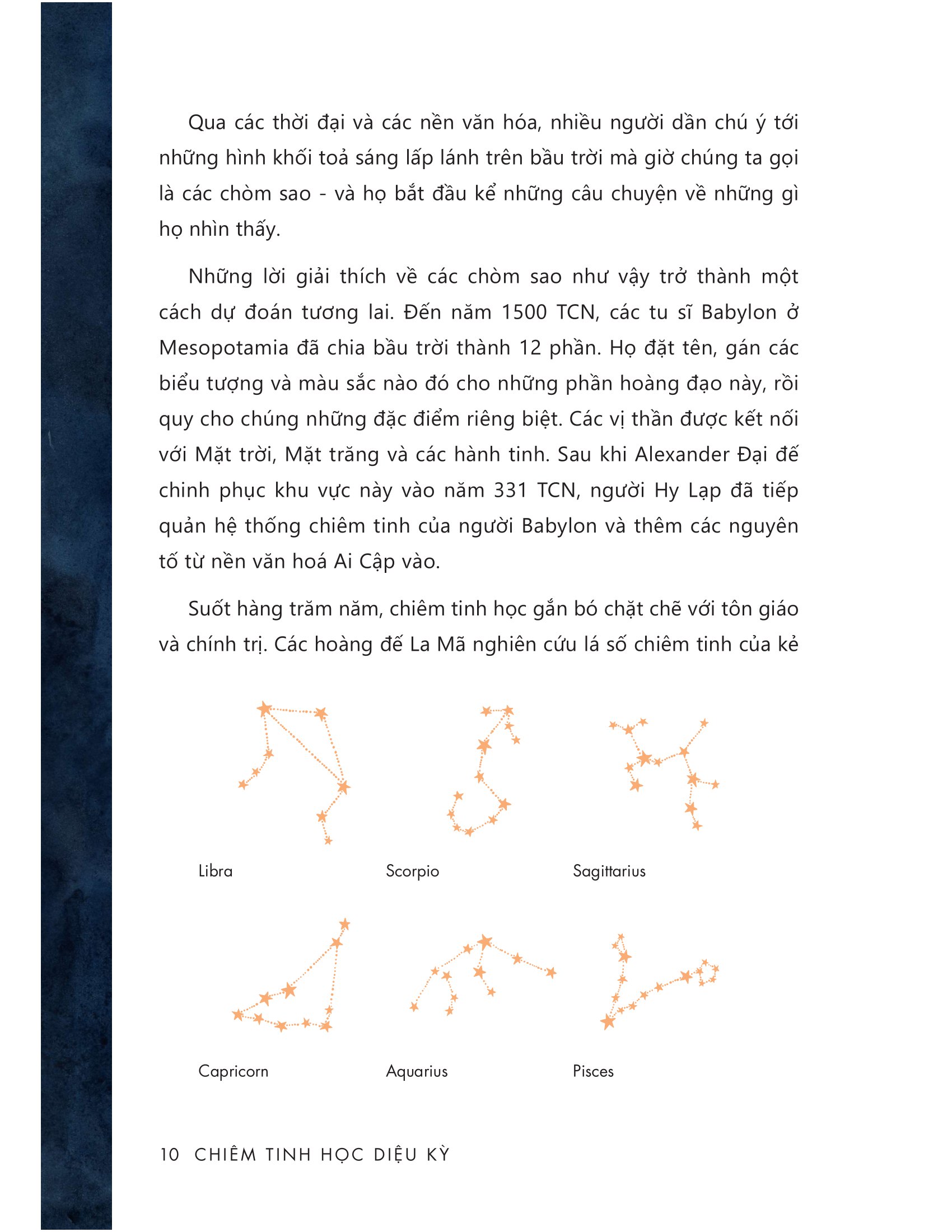 Qua các thời đại và các nền văn hóa, nhiều người dần chú ý tới những hình khối toả sáng lấp lánh trên bầu trời mà giờ chúng ta gọi là các chòm sao - và họ bắt đầu kể những câu chuyện về những gì họ nhìn thấy.

Những lời giải thích về các chòm sao như vậy trở thành một cách dự đoán tương lai. Đến năm 1500 TCN, các tu sĩ Babylon ở Mesopotamia đã chia bầu trời thành 12 phần. Họ đặt tên, gán các biểu tượng và màu sắc nào đó cho những phần hoàng đạo này, rồi quy cho chúng những đặc điểm riêng biệt. Các vị thần được kết nối với Mặt trời, Mặt trăng và các hành tinh. Sau khi Alexander Đại đế chinh phục khu vực này vào năm 331 TCN, người Hy Lạp đã tiếp quản hệ thống chiêm tinh của người Babylon và thêm các nguyên tố từ nền văn hoá Ai Cập vào.

Suốt hàng trăm năm, chiêm tinh học gắn bó chặt chẽ với tôn giáo và chính trị. Các hoàng đế La Mã nghiên cứu lá số chiêm tinh của kẻ

Libra

Scorpio

Sagittarius

Capricorn

Aquarius

Pisces

10 CHIÊM TINH HỌC DIỆU KỲ